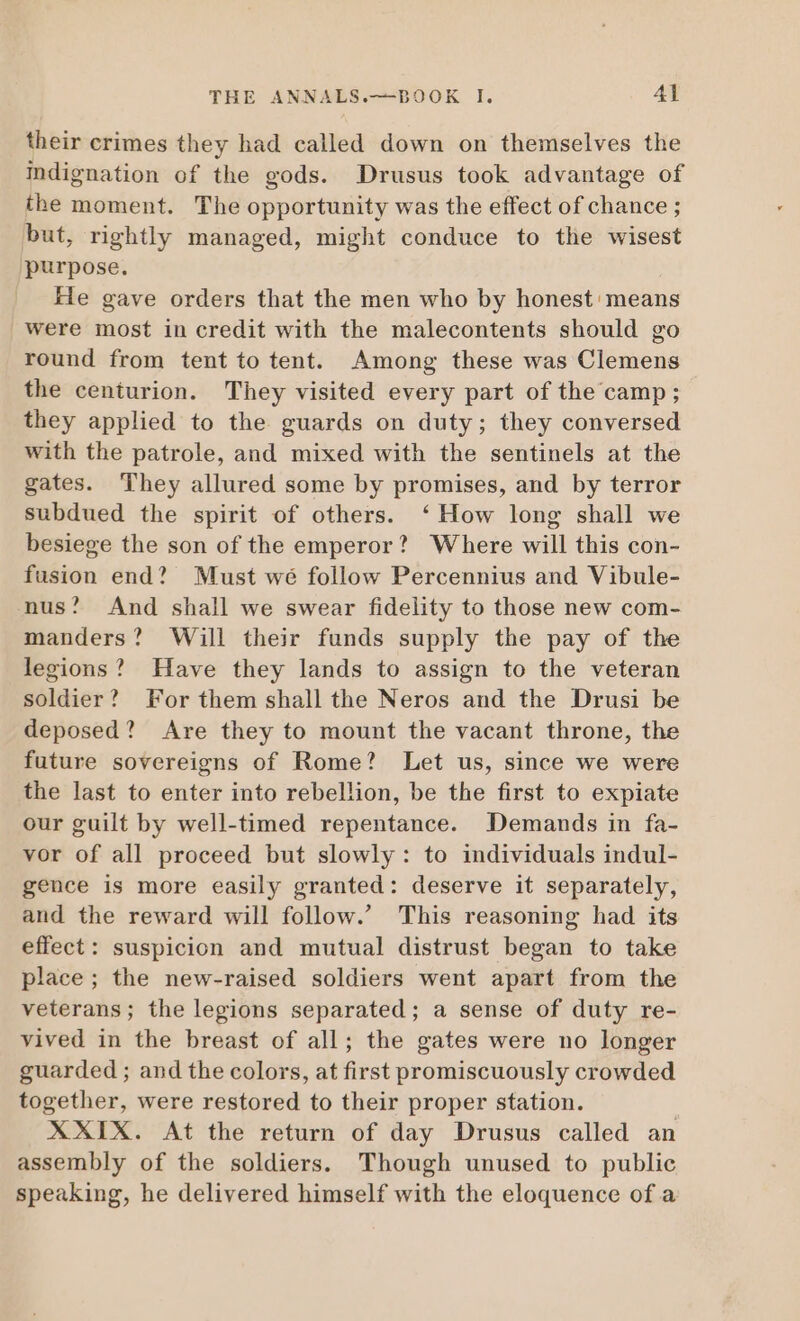 THE ANNALS.—BOOK I. 41

their crimes they had called down on themselves the indignation of the gods. Drusus took advantage of the moment. The opportunity was the effect of chance; but, rightly managed, might conduce to the wisest purpose.

He gave orders that the men who by honest means were most in credit with the malecontents should go round from tent to tent. Among these was Clemens the centurion. They visited every part of the camp; they applied to the guards on duty; they conversed with the patrole, and mixed with the sentinels at the gates. They allured some by promises, and by terror subdued the spirit of others. ‘How long shall we besiege the son of the emperor? Where will this confusion end? Must wé follow Percennius and Vibulenus? And shall we swear fidelity to those new commanders? Will their funds supply the pay of the legions? Have they lands to assign to the veteran soldier? For them shall the Neros and the Drusi be deposed? Are they to mount the vacant throne, the future sovereigns of Rome? Let us, since we were the last to enter into rebellion, be the first to expiate our guilt by well-timed repentance. Demands in favor of all proceed but slowly: to individuals indulgence is more easily granted: deserve it separately, and the reward will follow.’ This reasoning had its effect: suspicion and mutual distrust began to take place; the new-raised soldiers went apart from the veterans; the legions separated; a sense of duty revived in the breast of all; the gates were no longer guarded; and the colors, at first promiscuously crowded together, were restored to their proper station.

XXIX. At the return of day Drusus called an assembly of the soldiers. Though unused to public speaking, he delivered himself with the eloquence of a